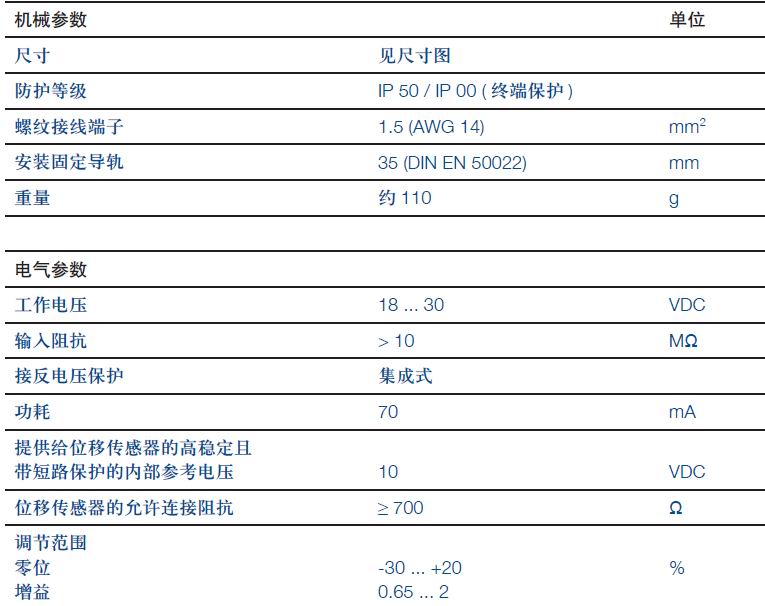 | 机械参数 |  | 单位 |
|---|---|---|
| 尺寸 | 见尺寸图 |  |
| 防护等级 | IP 50 / IP 00 (终端保护) |  |
| 螺纹接线端子 | 1.5 (AWG 14) | $mm^2$ |
| 安装固定导轨 | 35 (DIN EN 50022) | mm |
| 重量 | 约110 | g |

| 电气参数 |  |  |
|---|---|---|
| 工作电压 | 18 ... 30 | VDC |
| 输入阻抗 | > 10 | MΩ |
| 接反电压保护 | 集成式 |  |
| 功耗 | 70 | mA |
| 提供给位移传感器的高稳定且带短路保护的内部参考电压 | 10 | VDC |
| 位移传感器的允许连接阻抗 | ≥ 700 | Ω |
| 调节范围 零位 增益 | -30 ... +20 0.65 ... 2 | % |